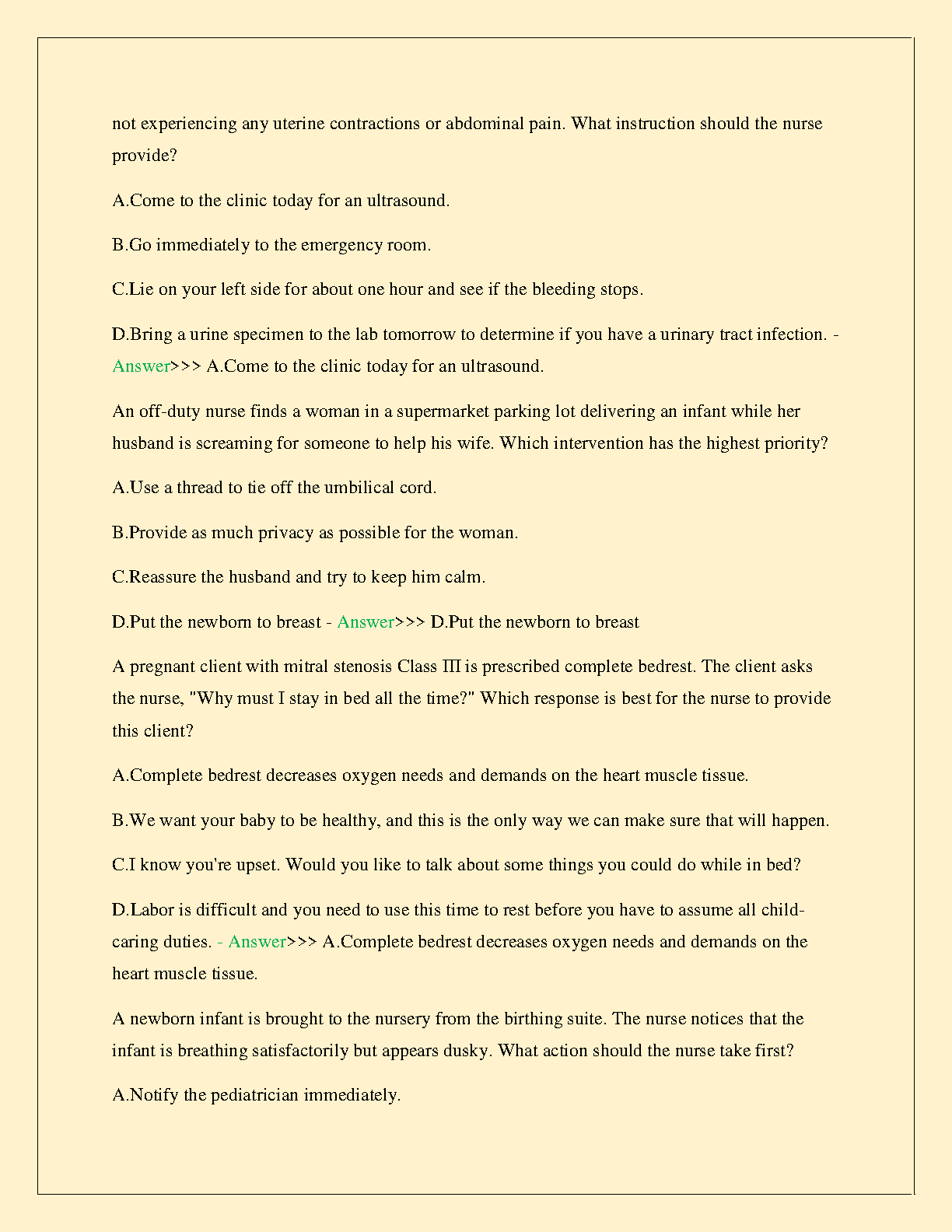 not experiencing any uterine contractions or abdominal pain. What instruction should the nurse provide?

A.Come to the clinic today for an ultrasound.

B.Go immediately to the emergency room.

C.Lie on your left side for about one hour and see if the bleeding stops.

D.Bring a urine specimen to the lab tomorrow to determine if you have a urinary tract infection. - Answer>>> A.Come to the clinic today for an ultrasound.

An off-duty nurse finds a woman in a supermarket parking lot delivering an infant while her husband is screaming for someone to help his wife. Which intervention has the highest priority?

A.Use a thread to tie off the umbilical cord.

B.Provide as much privacy as possible for the woman.

C.Reassure the husband and try to keep him calm.

D.Put the newborn to breast - Answer>>> D.Put the newborn to breast

A pregnant client with mitral stenosis Class III is prescribed complete bedrest. The client asks the nurse, "Why must I stay in bed all the time?" Which response is best for the nurse to provide this client?

A.Complete bedrest decreases oxygen needs and demands on the heart muscle tissue.

B.We want your baby to be healthy, and this is the only way we can make sure that will happen.

C.I know you're upset. Would you like to talk about some things you could do while in bed?

D.Labor is difficult and you need to use this time to rest before you have to assume all child-caring duties. - Answer>>> A.Complete bedrest decreases oxygen needs and demands on the heart muscle tissue.

A newborn infant is brought to the nursery from the birthing suite. The nurse notices that the infant is breathing satisfactorily but appears dusky. What action should the nurse take first?

A.Notify the pediatrician immediately.